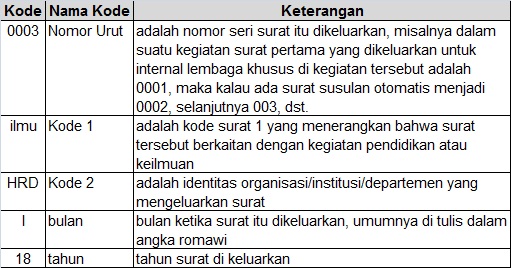 | Kode | Nama Kode | Keterangan |
|---|---|---|
| 0003 | Nomor Urut | adalah nomor seri surat itu dikeluarkan, misalnya dalam suatu kegiatan surat pertama yang dikeluarkan untuk internal lembaga khusus di kegiatan tersebut adalah 0001, maka kalau ada surat susulan otomatis menjadi 0002, selanjutnya 003, dst. |
| ilmu | Kode 1 | adalah kode surat 1 yang menerangkan bahwa surat tersebut berkaitan dengan kegiatan pendidikan atau keilmuan |
| HRD | Kode 2 | adalah identitas organisasi/institusi/departemen yang mengeluarkan surat |
| I | bulan | bulan ketika surat itu dikeluarkan, umumnya di tulis dalam angka romawi |
| 18 | tahun | tahun surat di keluarkan |